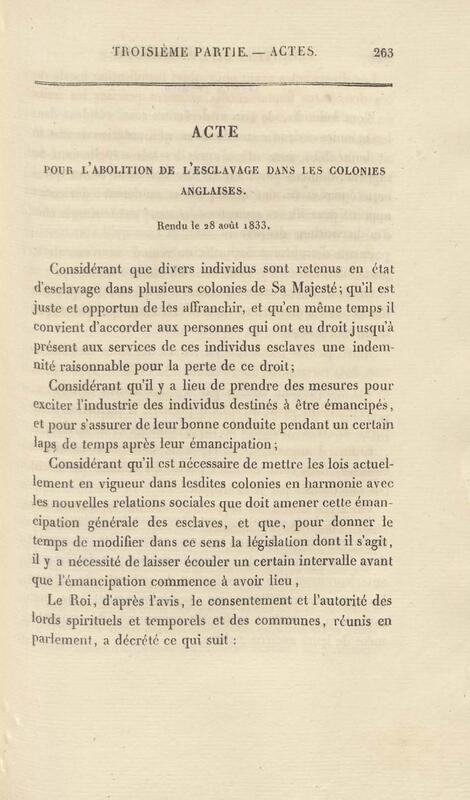 TROISIÈME PARTIE. — ACTES. 263

ACTE

POUR L'ABOLITION DE L'ESCLAVAGE DANS LES COLONIES ANGLAISES.

Rendu le 28 août 1833.

Considérant que divers individus sont retenus en état d'esclavage dans plusieurs colonies de Sa Majesté; qu'il est juste et opportun de les affranchir, et qu'en même temps il convient d'accorder aux personnes qui ont eu droit jusqu'à présent aux services de ces individus esclaves une indemnité raisonnable pour la perte de ce droit;

Considérant qu'il y a lieu de prendre des mesures pour exciter l'industrie des individus destinés à être émancipés, et pour s'assurer de leur bonne conduite pendant un certain laps de temps après leur émancipation;

Considérant qu'il est nécessaire de mettre les lois actuellement en vigueur dans lesdites colonies en harmonie avec les nouvelles relations sociales que doit amener cette émancipation générale des esclaves, et que, pour donner le temps de modifier dans ce sens la législation dont il s'agit, il y a nécessité de laisser écouler un certain intervalle avant que l'émancipation commence à avoir lieu,

Le Roi, d'après l'avis, le consentement et l'autorité des lords spirituels et temporels et des communes, réunis en parlement, a décrété ce qui suit :